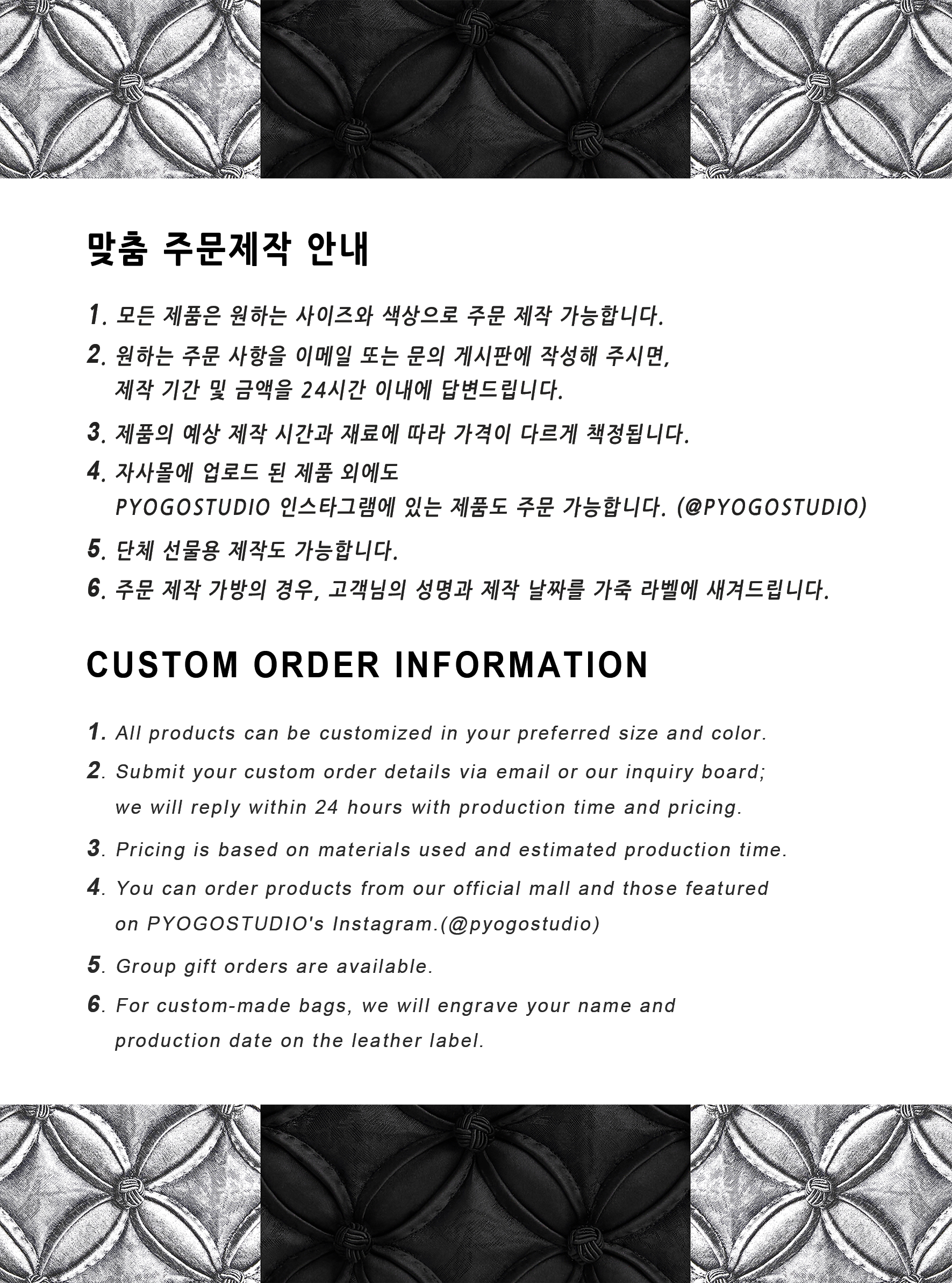 맞춤 주문제작 안내

1. 모든 제품은 원하는 사이즈와 색상으로 주문 제작 가능합니다.

2. 원하는 주문 사항을 이메일 또는 문의 게시판에 작성해 주시면, 제작 기간 및 금액을 24시간 이내에 답변드립니다.

3. 제품의 예상 제작 시간과 재료에 따라 가격이 다르게 책정됩니다.

4. 자사몰에 업로드 된 제품 외에도 PYOGOSTUDIO 인스타그램에 있는 제품도 주문 가능합니다. (@PYOGOSTUDIO)

5. 단체 선물용 제작도 가능합니다.

6. 주문 제작 가방의 경우, 고객님의 성명과 제작 날짜를 가죽 라벨에 새겨드립니다.

CUSTOM ORDER INFORMATION

1. All products can be customized in your preferred size and color.

2. Submit your custom order details via email or our inquiry board; we will reply within 24 hours with production time and pricing.

3. Pricing is based on materials used and estimated production time.

4. You can order products from our official mall and those featured on PYOGOSTUDIO's Instagram.(@pyogostudio)

5. Group gift orders are available.

6. For custom-made bags, we will engrave your name and production date on the leather label.